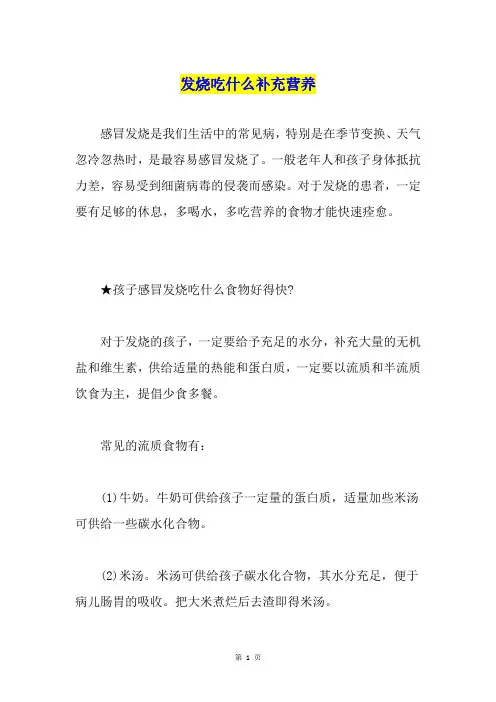 发烧吃什么补充营养

感冒发烧是我们生活中的常见病，特别是在季节变换、天气忽冷忽热时，是最容易感冒发烧了。一般老年人和孩子身体抵抗力差，容易受到细菌病毒的侵袭而感染。对于发烧的患者，一定要有足够的休息，多喝水，多吃营养的食物才能快速痊愈。

★孩子感冒发烧吃什么食物好得快?

对于发烧的孩子，一定要给予充足的水分，补充大量的无机盐和维生素，供给适量的热能和蛋白质，一定要以流质和半流质饮食为主，提倡少食多餐。

常见的流质食物有：

(1)牛奶。牛奶可供给孩子一定量的蛋白质，适量加些米汤可供给一些碳水化合物。

(2)米汤。米汤可供给孩子碳水化合物，其水分充足，便于病儿肠胃的吸收。把大米煮烂后去渣即得米汤。

第 1 页